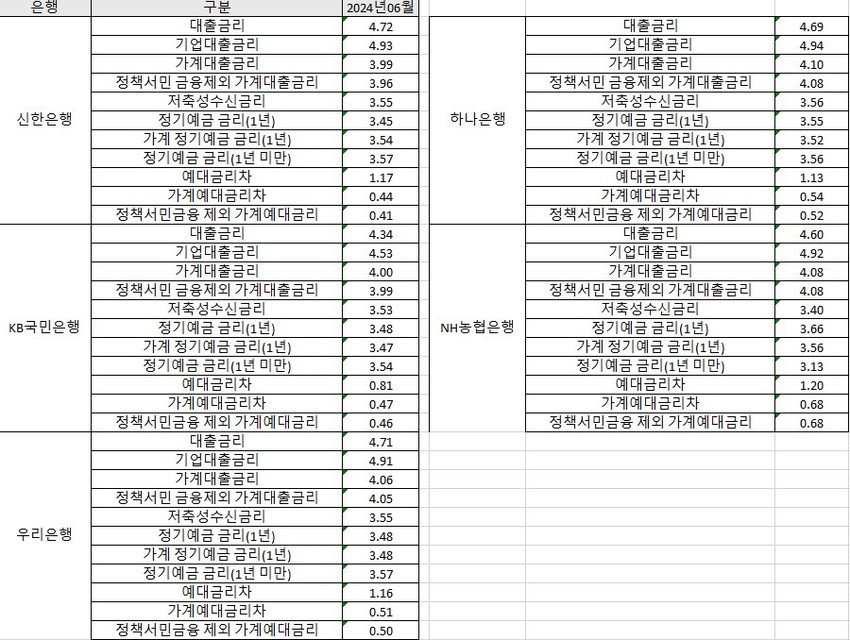 | 은행 | 구분 | 2024년06월 |
|---|---|---|
| 신한은행 | 대출금리 | 4.72 |
| | 기업대출금리 | 4.93 |
| | 가계대출금리 | 3.99 |
| | 정책서민 금융제외 가계대출금리 | 3.96 |
| | 저축성수신금리 | 3.55 |
| | 정기예금 금리(1년) | 3.45 |
| | 가계 정기예금 금리(1년) | 3.54 |
| | 정기예금 금리(1년 미만) | 3.57 |
| | 예대금리차 | 1.17 |
| | 가계예대금리차 | 0.44 |
| | 정책서민금융 제외 가계예대금리 | 0.41 |
| KB국민은행 | 대출금리 | 4.34 |
| | 기업대출금리 | 4.53 |
| | 가계대출금리 | 4.00 |
| | 정책서민 금융제외 가계대출금리 | 3.99 |
| | 저축성수신금리 | 3.53 |
| | 정기예금 금리(1년) | 3.48 |
| | 가계 정기예금 금리(1년) | 3.47 |
| | 정기예금 금리(1년 미만) | 3.54 |
| | 예대금리차 | 0.81 |
| | 가계예대금리차 | 0.47 |
| | 정책서민금융 제외 가계예대금리 | 0.46 |
| 우리은행 | 대출금리 | 4.71 |
| | 기업대출금리 | 4.91 |
| | 가계대출금리 | 4.06 |
| | 정책서민 금융제외 가계대출금리 | 4.05 |
| | 저축성수신금리 | 3.55 |
| | 정기예금 금리(1년) | 3.48 |
| | 가계 정기예금 금리(1년) | 3.48 |
| | 정기예금 금리(1년 미만) | 3.57 |
| | 예대금리차 | 1.16 |
| | 가계예대금리차 | 0.51 |
| | 정책서민금융 제외 가계예대금리 | 0.50 |

| | | |
|---|---|---|
| 하나은행 | 대출금리 | 4.69 |
| | 기업대출금리 | 4.94 |
| | 가계대출금리 | 4.10 |
| | 정책서민 금융제외 가계대출금리 | 4.08 |
| | 저축성수신금리 | 3.56 |
| | 정기예금 금리(1년) | 3.55 |
| | 가계 정기예금 금리(1년) | 3.52 |
| | 정기예금 금리(1년 미만) | 3.56 |
| | 예대금리차 | 1.13 |
| | 가계예대금리차 | 0.54 |
| | 정책서민금융 제외 가계예대금리 | 0.52 |
| NH농협은행 | 대출금리 | 4.60 |
| | 기업대출금리 | 4.92 |
| | 가계대출금리 | 4.08 |
| | 정책서민 금융제외 가계대출금리 | 4.08 |
| | 저축성수신금리 | 3.40 |
| | 정기예금 금리(1년) | 3.66 |
| | 가계 정기예금 금리(1년) | 3.56 |
| | 정기예금 금리(1년 미만) | 3.13 |
| | 예대금리차 | 1.20 |
| | 가계예대금리차 | 0.68 |
| | 정책서민금융 제외 가계예대금리 | 0.68 |